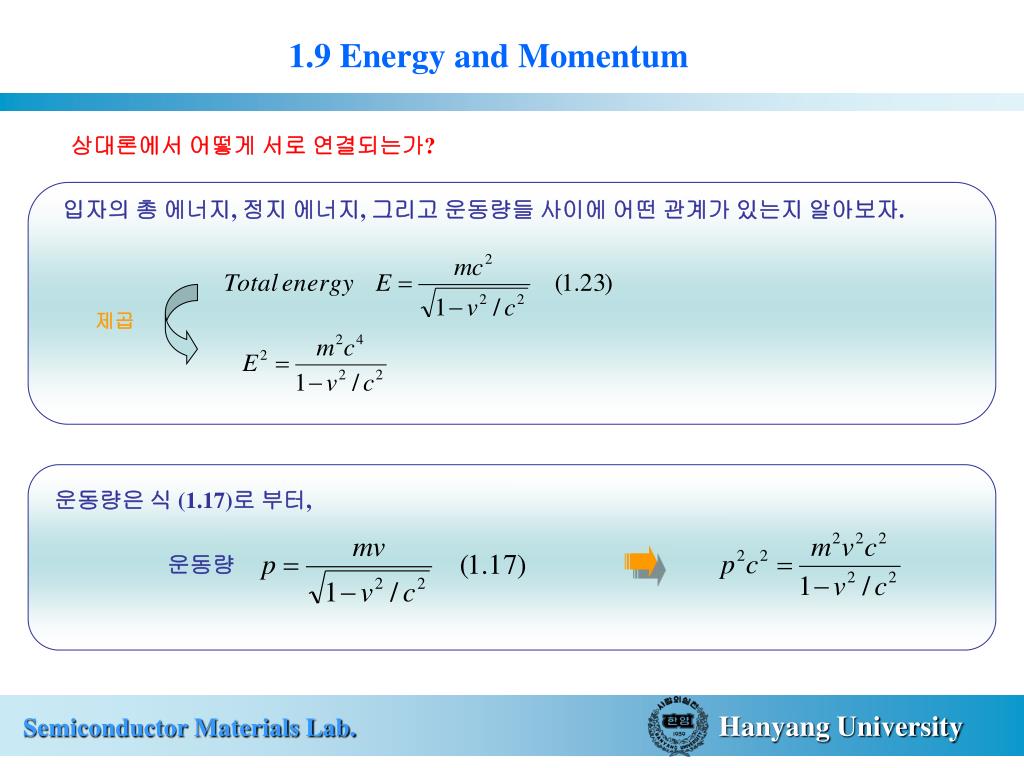 1.9 Energy and Momentum

상대론에서 어떻게 서로 연결되는가?

입자의 총 에너지, 정지 에너지, 그리고 운동량들 사이에 어떤 관계가 있는지 알아보자.

$Total\,energy \quad E = \frac{mc^2}{\sqrt{1-v^2/c^2}}$ (1.23)

제곱

$E^2 = \frac{m^2c^4}{1-v^2/c^2}$

운동량은 식 (1.17)로 부터,

운동량 $p = \frac{mv}{\sqrt{1-v^2/c^2}}$ (1.17)

$p^2c^2 = \frac{m^2v^2c^2}{1-v^2/c^2}$

Semiconductor Materials Lab.

Hanyang University